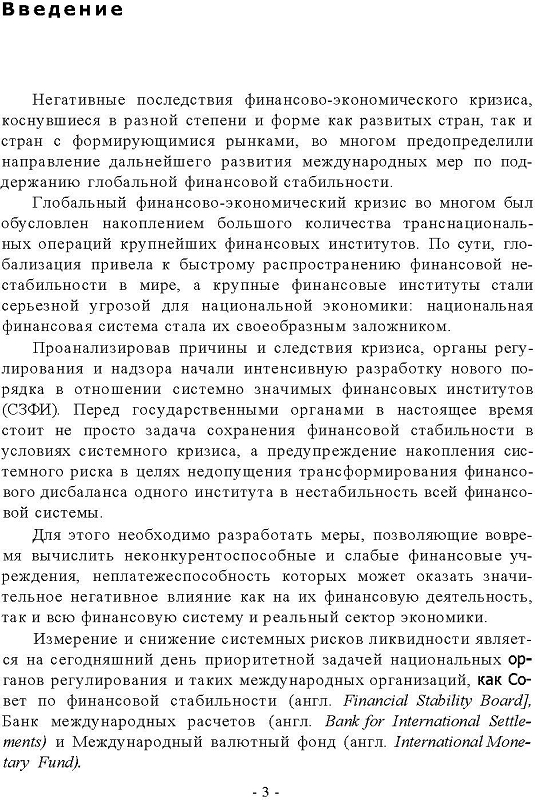 Введение

Негативные последствия финансово-экономического кризиса, коснувшиеся в разной степени и форме как развитых стран, так и стран с формирующимися рынками, во многом предопределили направление дальнейшего развития международных мер по поддержанию глобальной финансовой стабильности.

Глобальный финансово-экономический кризис во многом был обусловлен накоплением большого количества транснациональных операций крупнейших финансовых институтов. По сути, глобализация привела к быстрому распространению финансовой нестабильности в мире, а крупные финансовые институты стали серьезной угрозой для национальной экономики: национальная финансовая система стала их своеобразным заложником.

Проанализировав причины и следствия кризиса, органы регулирования и надзора начали интенсивную разработку нового порядка в отношении системно значимых финансовых институтов (СЗФИ). Перед государственными органами в настоящее время стоит не просто задача сохранения финансовой стабильности в условиях системного кризиса, а предупреждение накопления системного риска в целях недопущения трансформирования финансового дисбаланса одного института в нестабильность всей финансовой системы.

Для этого необходимо разработать меры, позволяющие вовремя вычислить неконкурентоспособные и слабые финансовые учреждения, неплатежеспособность которых может оказать значительное негативное влияние как на их финансовую деятельность, так и всю финансовую систему и реальный сектор экономики.

Измерение и снижение системных рисков ликвидности является на сегодняшний день приоритетной задачей национальных органов регулирования и таких международных организаций, как Совет по финансовой стабильности (англ. Financial Stability Board], Банк международных расчетов (англ. Bank for International Settlements) и Международный валютный фонд (англ. International Monetary Fund).

- 3 -